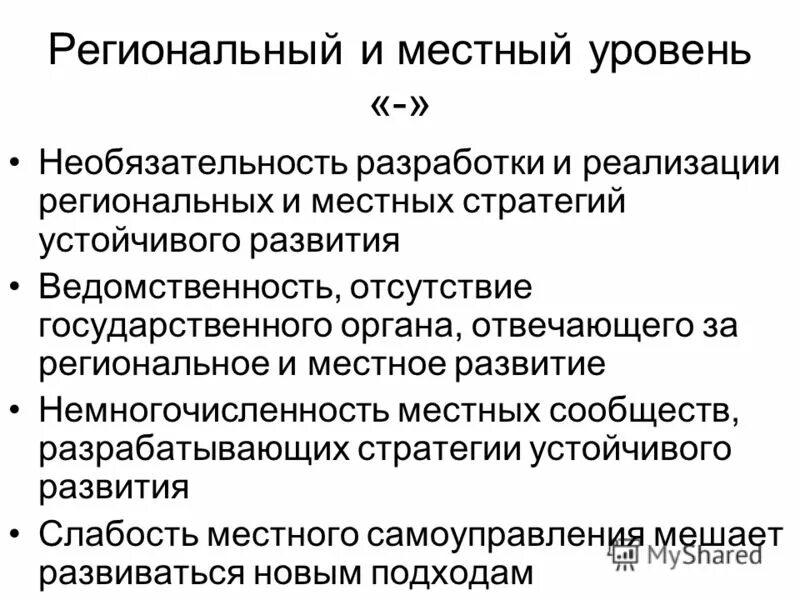 Региональный и местный уровень «-»

• Необязательность разработки и реализации региональных и местных стратегий устойчивого развития
• Ведомственность, отсутствие государственного органа, отвечающего за региональное и местное развитие
• Немногочисленность местных сообществ, разрабатывающих стратегии устойчивого развития
• Слабость местного самоуправления мешает развиваться новым подходам

MyShared